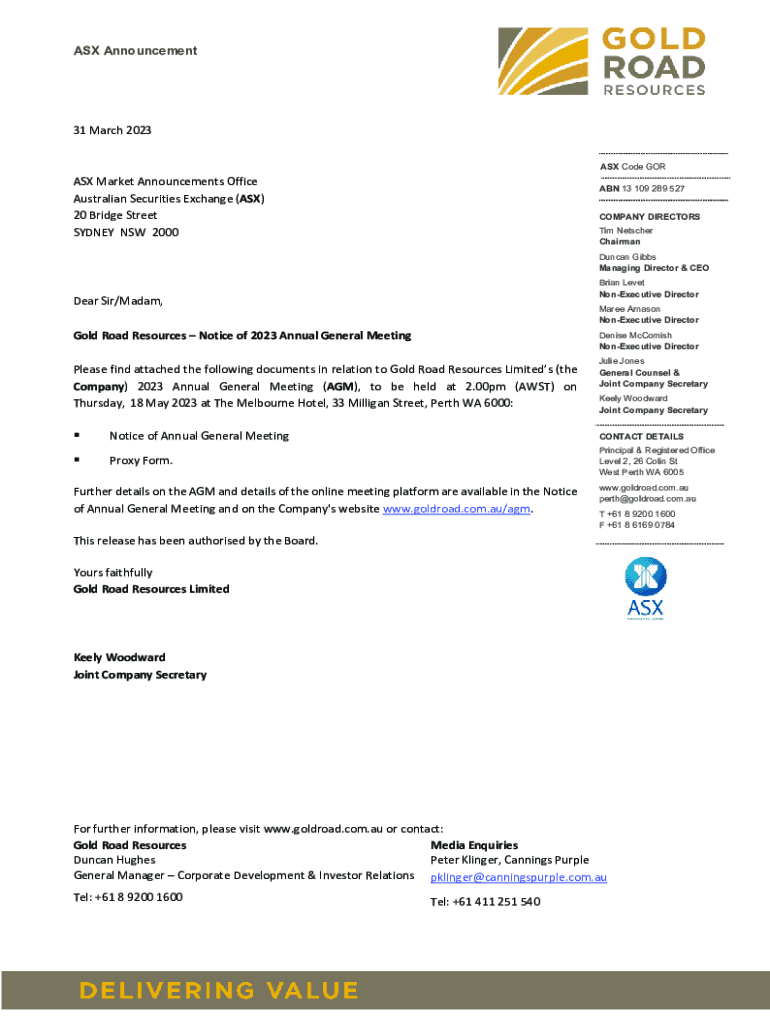 ASX Announcement

GOLD ROAD RESOURCES

31 March 2023

ASX Market Announcements Office
Australian Securities Exchange (ASX)
20 Bridge Street
SYDNEY NSW 2000

Dear Sir/Madam,

Gold Road Resources – Notice of 2023 Annual General Meeting

Please find attached the following documents in relation to Gold Road Resources Limited's (the Company) 2023 Annual General Meeting (AGM), to be held at 2.00pm (AWST) on Thursday, 18 May 2023 at The Melbourne Hotel, 33 Milligan Street, Perth WA 6000:

▪ Notice of Annual General Meeting

▪ Proxy Form.

Further details on the AGM and details of the online meeting platform are available in the Notice of Annual General Meeting and on the Company's website www.goldroad.com.au/agm.

This release has been authorised by the Board.

Yours faithfully
Gold Road Resources Limited

Keely Woodward
Joint Company Secretary

ASX Code GOR

ABN 13 109 289 527

COMPANY DIRECTORS
Tim Netscher
Chairman
Duncan Gibbs
Managing Director & CEO
Brian Levet
Non-Executive Director
Maree Arnason
Non-Executive Director
Denise McComish
Non-Executive Director
Julie Jones
General Counsel & Joint Company Secretary
Keely Woodward
Joint Company Secretary

CONTACT DETAILS
Principal & Registered Office
Level 2, 26 Colin St
West Perth WA 6005
www.goldroad.com.au
perth@goldroad.com.au
T +61 8 9200 1600
F +61 8 6169 0784

ASX

For further information, please visit www.goldroad.com.au or contact:
Gold Road Resources
Duncan Hughes
General Manager – Corporate Development & Investor Relations
Tel: +61 8 9200 1600

Media Enquiries
Peter Klinger, Cannings Purple
pklinger@canningspurple.com.au
Tel: +61 411 251 540

DELIVERING VALUE